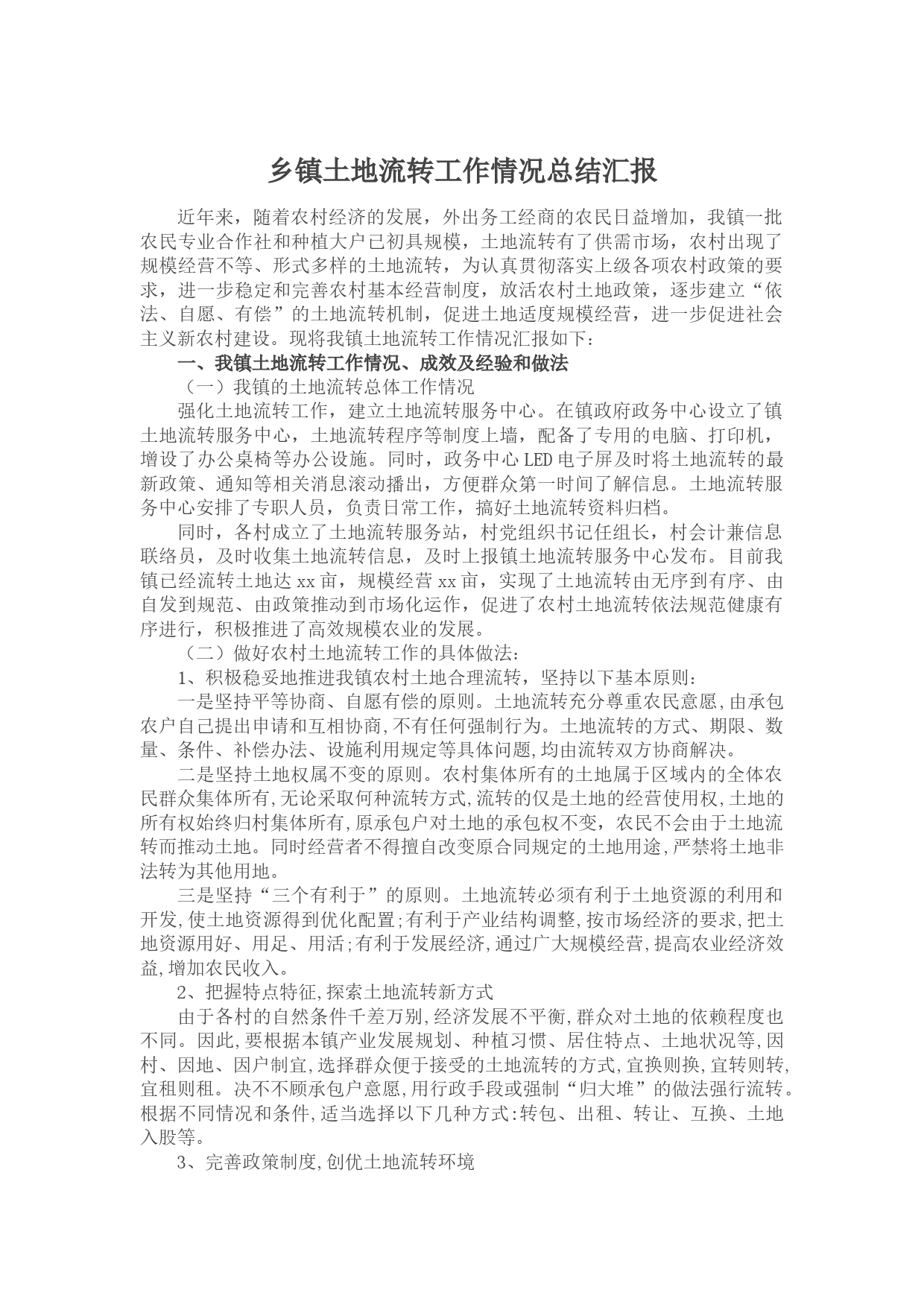 乡镇土地流转工作情况总结汇报

近年来，随着农村经济的发展，外出务工经商的农民日益增加，我镇一批农民专业合作社和种植大户已初具规模，土地流转有了供需市场，农村出现了规模经营不等、形式多样的土地流转，为认真贯彻落实上级各项农村政策的要求，进一步稳定和完善农村基本经营制度，放活农村土地政策，逐步建立“依法、自愿、有偿”的土地流转机制，促进土地适度规模经营，进一步促进社会主义新农村建设。现将我镇土地流转工作情况汇报如下：

一、我镇土地流转工作情况、成效及经验和做法

（一）我镇的土地流转总体工作情况

强化土地流转工作，建立土地流转服务中心。在镇政府政务中心设立了镇土地流转服务中心，土地流转程序等制度上墙，配备了专用的电脑、打印机，增设了办公桌椅等办公设施。同时，政务中心LED电子屏及时将土地流转的最新政策、通知等相关消息滚动播出，方便群众第一时间了解信息。土地流转服务中心安排了专职人员，负责日常工作，搞好土地流转资料归档。

同时，各村成立了土地流转服务站，村党组织书记任组长，村会计兼信息联络员，及时收集土地流转信息，及时上报镇土地流转服务中心发布。目前我镇已经流转土地达xx亩，规模经营xx亩，实现了土地流转由无序到有序、由自发到规范、由政策推动到市场化运作，促进了农村土地流转依法规范健康有序进行，积极推进了高效规模农业的发展。

（二）做好农村土地流转工作的具体做法：

1、积极稳妥地推进我镇农村土地合理流转，坚持以下基本原则：

一是坚持平等协商、自愿有偿的原则。土地流转充分尊重农民意愿,由承包农户自己提出申请和互相协商,不有任何强制行为。土地流转的方式、期限、数量、条件、补偿办法、设施利用规定等具体问题,均由流转双方协商解决。

二是坚持土地权属不变的原则。农村集体所有的土地属于区域内的全体农民群众集体所有,无论采取何种流转方式,流转的仅是土地的经营使用权,土地的所有权始终归村集体所有,原承包户对土地的承包权不变，农民不会由于土地流转而推动土地。同时经营者不得擅自改变原合同规定的土地用途,严禁将土地非法转为其他用地。

三是坚持“三个有利于”的原则。土地流转必须有利于土地资源的利用和开发,使土地资源得到优化配置;有利于产业结构调整,按市场经济的要求,把土地资源用好、用足、用活;有利于发展经济,通过广大规模经营,提高农业经济效益,增加农民收入。

2、把握特点特征,探索土地流转新方式

由于各村的自然条件千差万别,经济发展不平衡,群众对土地的依赖程度也不同。因此,要根据本镇产业发展规划、种植习惯、居住特点、土地状况等,因村、因地、因户制宜,选择群众便于接受的土地流转的方式,宜换则换,宜转则转,宜租则租。决不不顾承包户意愿,用行政手段或强制“归大堆”的做法强行流转。根据不同情况和条件,适当选择以下几种方式:转包、出租、转让、互换、土地入股等。

3、完善政策制度,创优土地流转环境